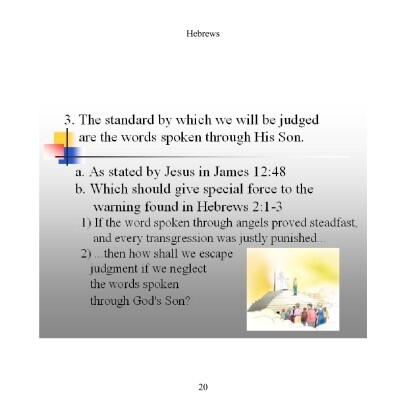 Hebrews

3. The standard by which we will be judged are the words spoken through His Son.

a. As stated by Jesus in James 12:48

b. Which should give special force to the warning found in Hebrews 2:1-3

1) If the word spoken through angels proved steadfast, and every transgression was justly punished...

2) ...then how shall we escape judgment if we neglect the words spoken through God's Son?

20